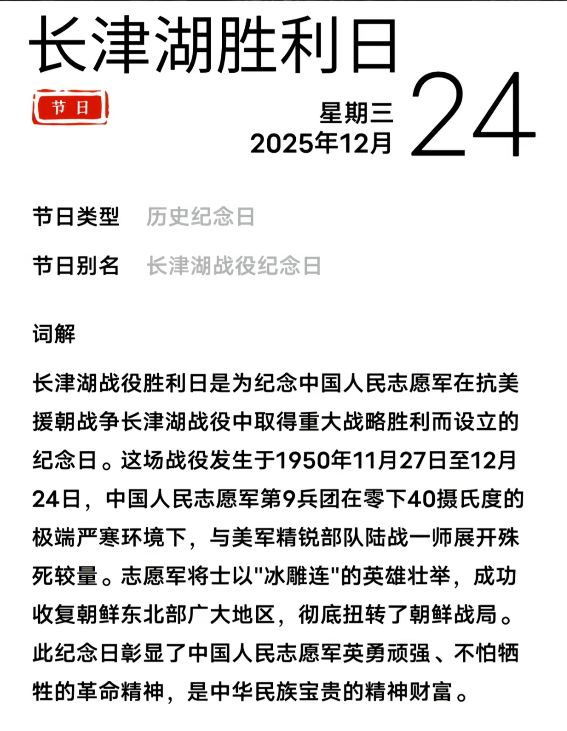 长津湖胜利日

节日

星期三
2025年12月

24

节日类型 历史纪念日

节日别名 长津湖战役纪念日

词解

长津湖战役胜利日是为纪念中国人民志愿军在抗美援朝战争长津湖战役中取得重大战略胜利而设立的纪念日。这场战役发生于1950年11月27日至12月24日，中国人民志愿军第9兵团在零下40摄氏度的极端严寒环境下，与美军精锐部队陆战一师展开殊死较量。志愿军将士以"冰雕连"的英雄壮举，成功收复朝鲜东北部广大地区，彻底扭转了朝鲜战局。此纪念日彰显了中国人民志愿军英勇顽强、不怕牺牲的革命精神，是中华民族宝贵的精神财富。